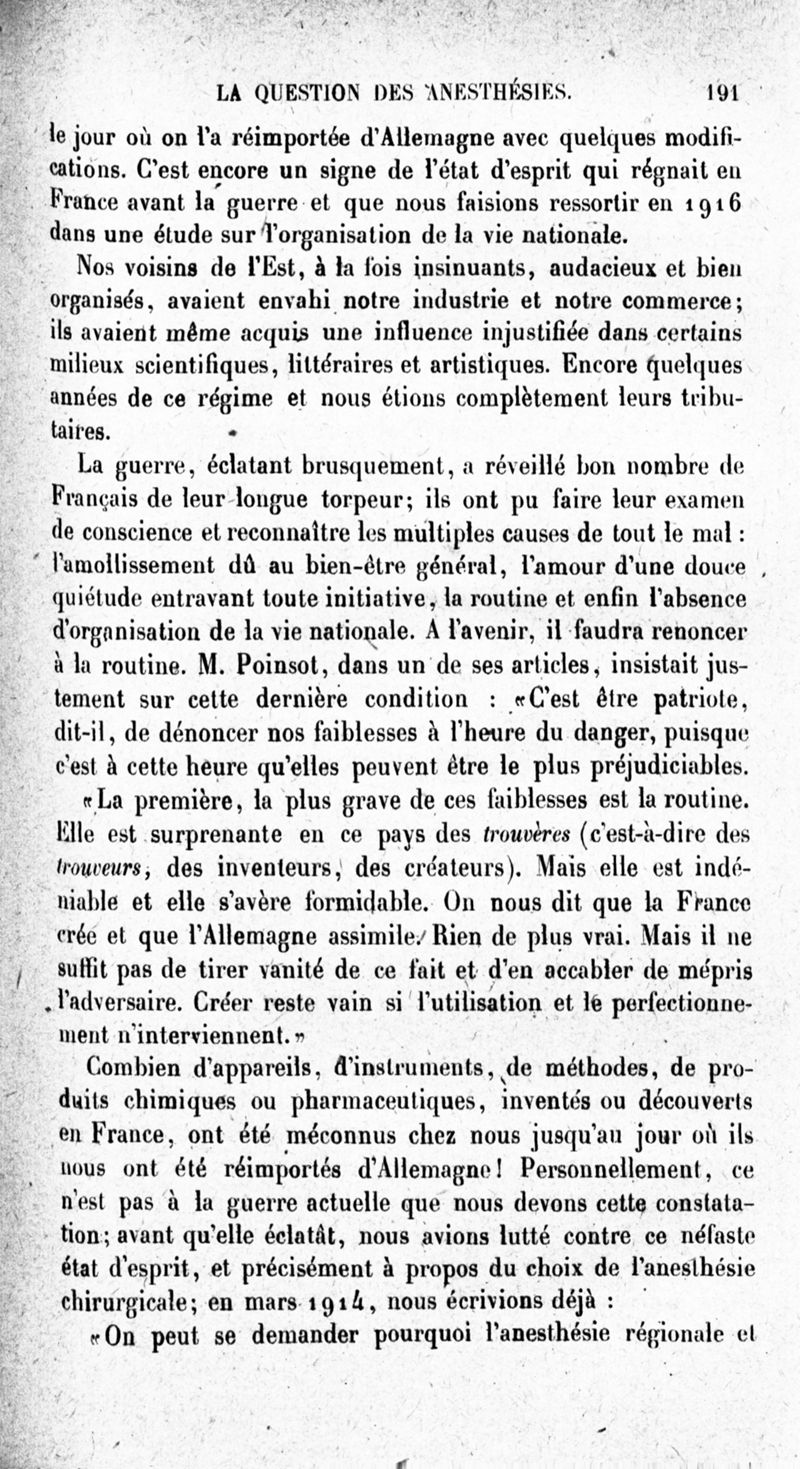 LA QUESTION DES ANESTHÉSIES. 191

le jour où on l'a réimportée d'Allemagne avec quelques modifications. C'est encore un signe de l'état d'esprit qui régnait en France avant la guerre et que nous faisions ressortir en 1916 dans une étude sur l'organisation de la vie nationale.

Nos voisins de l'Est, à la fois insinuants, audacieux et bien organisés, avaient envahi notre industrie et notre commerce; ils avaient même acquis une influence injustifiée dans certains milieux scientifiques, littéraires et artistiques. Encore quelques années de ce régime et nous étions complètement leurs tributaires.

La guerre, éclatant brusquement, a réveillé bon nombre de Français de leur longue torpeur; ils ont pu faire leur examen de conscience et reconnaître les multiples causes de tout le mal : l'amollissement dû au bien-être général, l'amour d'une douce quiétude entravant toute initiative, la routine et enfin l'absence d'organisation de la vie nationale. A l'avenir, il faudra renoncer à la routine. M. Poinsot, dans un de ses articles, insistait justement sur cette dernière condition : «C'est être patriote, dit-il, de dénoncer nos faiblesses à l'heure du danger, puisque c'est à cette heure qu'elles peuvent être le plus préjudiciables.

«La première, la plus grave de ces faiblesses est la routine. Elle est surprenante en ce pays des trouvères (c'est-à-dire des trouveurs, des inventeurs, des créateurs). Mais elle est indéniable et elle s'avère formidable. On nous dit que la France crée et que l'Allemagne assimile. Rien de plus vrai. Mais il ne suffit pas de tirer vanité de ce fait et d'en accabler de mépris l'adversaire. Créer reste vain si l'utilisation et le perfectionnement n'interviennent.»

Combien d'appareils, d'instruments, de méthodes, de produits chimiques ou pharmaceutiques, inventés ou découverts en France, ont été méconnus chez nous jusqu'au jour où ils nous ont été réimportés d'Allemagne! Personnellement, ce n'est pas à la guerre actuelle que nous devons cette constatation; avant qu'elle éclatât, nous avions lutté contre ce néfaste état d'esprit, et précisément à propos du choix de l'anesthésie chirurgicale; en mars 1914, nous écrivions déjà :

«On peut se demander pourquoi l'anesthésie régionale et